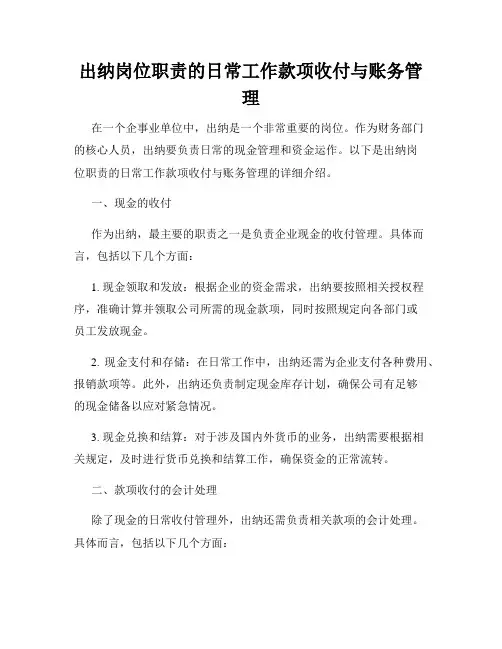 出纳岗位职责的日常工作款项收付与账务管理

在一个企事业单位中，出纳是一个非常重要的岗位。作为财务部门的核心人员，出纳要负责日常的现金管理和资金运作。以下是出纳岗位职责的日常工作款项收付与账务管理的详细介绍。

一、现金的收付

作为出纳，最主要的职责之一是负责企业现金的收付管理。具体而言，包括以下几个方面：

1. 现金领取和发放：根据企业的资金需求，出纳要按照相关授权程序，准确计算并领取公司所需的现金款项，同时按照规定向各部门或员工发放现金。

2. 现金支付和存储：在日常工作中，出纳还需为企业支付各种费用、报销款项等。此外，出纳还负责制定现金库存计划，确保公司有足够的现金储备以应对紧急情况。

3. 现金兑换和结算：对于涉及国内外货币的业务，出纳需要根据相关规定，及时进行货币兑换和结算工作，确保资金的正常流转。

二、款项收付的会计处理

除了现金的日常收付管理外，出纳还需负责相关款项的会计处理。具体而言，包括以下几个方面：